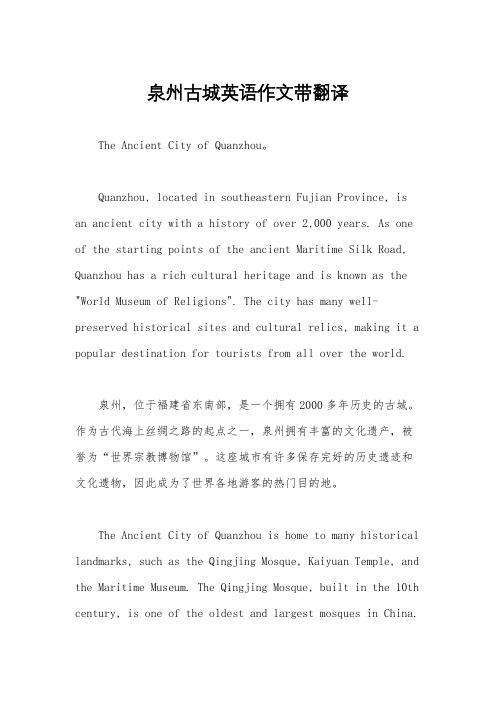 泉州古城英语作文带翻译

The Ancient City of Quanzhou。

Quanzhou, located in southeastern Fujian Province, is an ancient city with a history of over 2,000 years. As one of the starting points of the ancient Maritime Silk Road, Quanzhou has a rich cultural heritage and is known as the "World Museum of Religions". The city has many well-preserved historical sites and cultural relics, making it a popular destination for tourists from all over the world.

泉州，位于福建省东南部，是一个拥有2000多年历史的古城。作为古代海上丝绸之路的起点之一，泉州拥有丰富的文化遗产，被誉为“世界宗教博物馆”。这座城市有许多保存完好的历史遗迹和文化遗物，因此成为了世界各地游客的热门目的地。

The Ancient City of Quanzhou is home to many historical landmarks, such as the Qingjing Mosque, Kaiyuan Temple, and the Maritime Museum. The Qingjing Mosque, built in the 10th century, is one of the oldest and largest mosques in China.